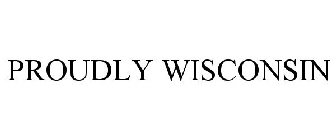 PROUDLY WISCONSIN